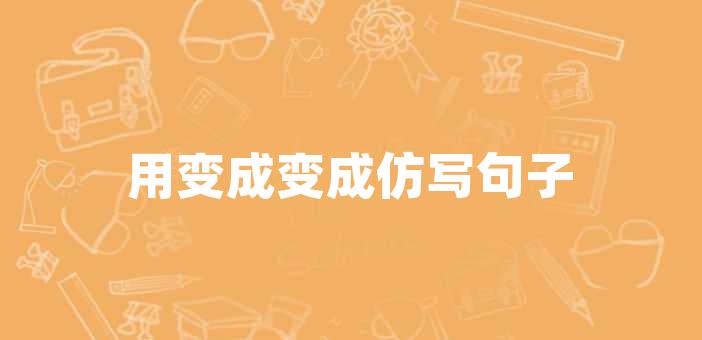 用变成变成仿写句子